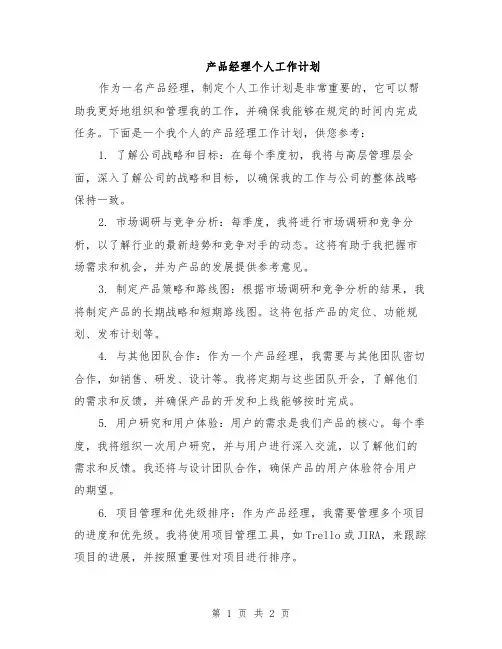 产品经理个人工作计划

作为一名产品经理，制定个人工作计划是非常重要的，它可以帮助我更好地组织和管理我的工作，并确保我能够在规定的时间内完成任务。下面是一个我个人的产品经理工作计划，供您参考：

1. 了解公司战略和目标：在每个季度初，我将与高层管理层会面，深入了解公司的战略和目标，以确保我的工作与公司的整体战略保持一致。

2. 市场调研与竞争分析：每季度，我将进行市场调研和竞争分析，以了解行业的最新趋势和竞争对手的动态。这将有助于我把握市场需求和机会，并为产品的发展提供参考意见。

3. 制定产品策略和路线图：根据市场调研和竞争分析的结果，我将制定产品的长期战略和短期路线图。这将包括产品的定位、功能规划、发布计划等。

4. 与其他团队合作：作为一个产品经理，我需要与其他团队密切合作，如销售、研发、设计等。我将定期与这些团队开会，了解他们的需求和反馈，并确保产品的开发和上线能够按时完成。

5. 用户研究和用户体验：用户的需求是我们产品的核心。每个季度，我将组织一次用户研究，并与用户进行深入交流，以了解他们的需求和反馈。我还将与设计团队合作，确保产品的用户体验符合用户的期望。

6. 项目管理和优先级排序：作为产品经理，我需要管理多个项目的进度和优先级。我将使用项目管理工具，如Trello或JIRA，来跟踪项目的进展，并按照重要性对项目进行排序。

第 1 页 共 2 页